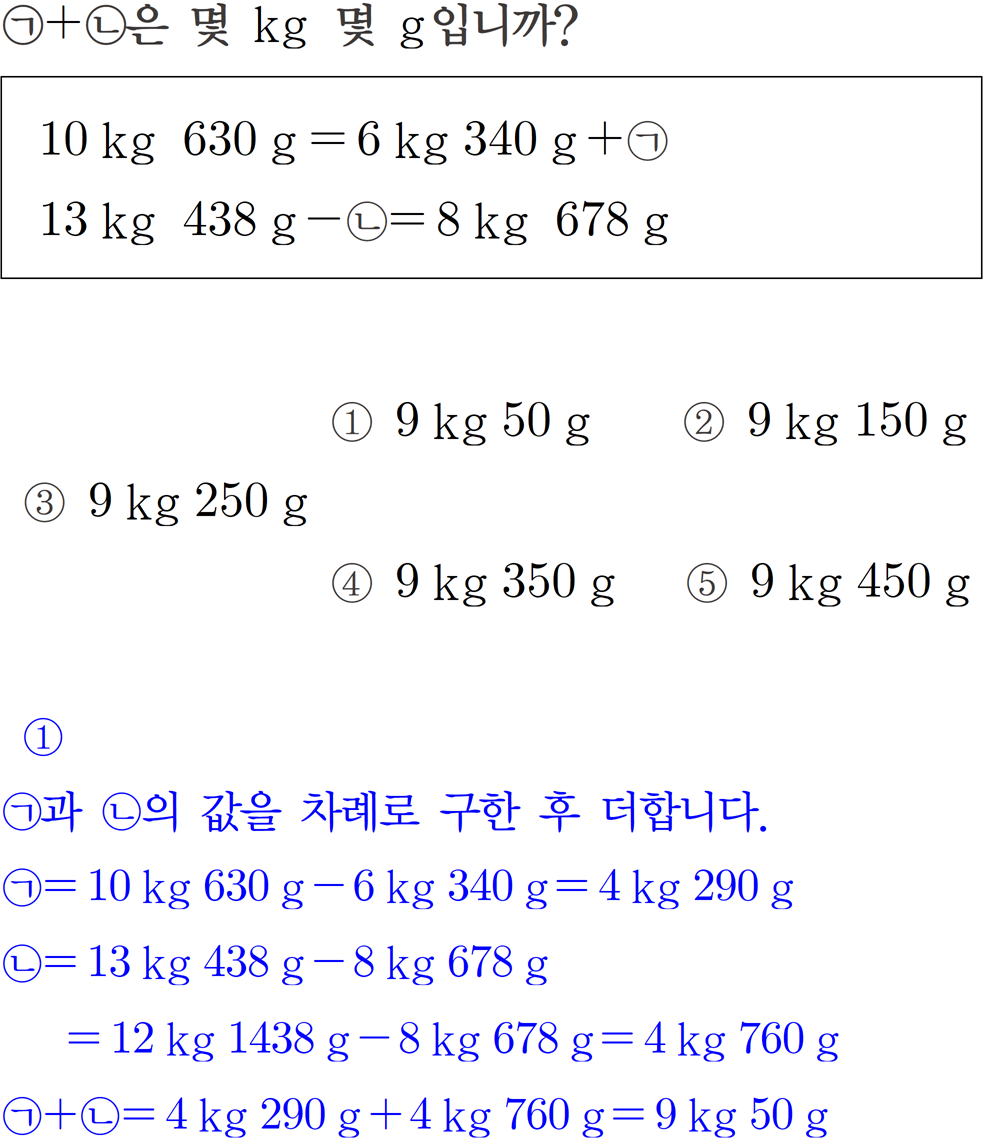 ㉠+㉡은 몇 kg 몇 g입니까?

10 kg 630 g = 6 kg 340 g + ㉠
13 kg 438 g - ㉡ = 8 kg 678 g

① 9 kg 50 g ② 9 kg 150 g
③ 9 kg 250 g
④ 9 kg 350 g ⑤ 9 kg 450 g

①

㉠과 ㉡의 값을 차례로 구한 후 더합니다.

㉠ = 10 kg 630 g - 6 kg 340 g = 4 kg 290 g

㉡ = 13 kg 438 g - 8 kg 678 g

= 12 kg 1438 g - 8 kg 678 g = 4 kg 760 g

㉠+㉡ = 4 kg 290 g + 4 kg 760 g = 9 kg 50 g